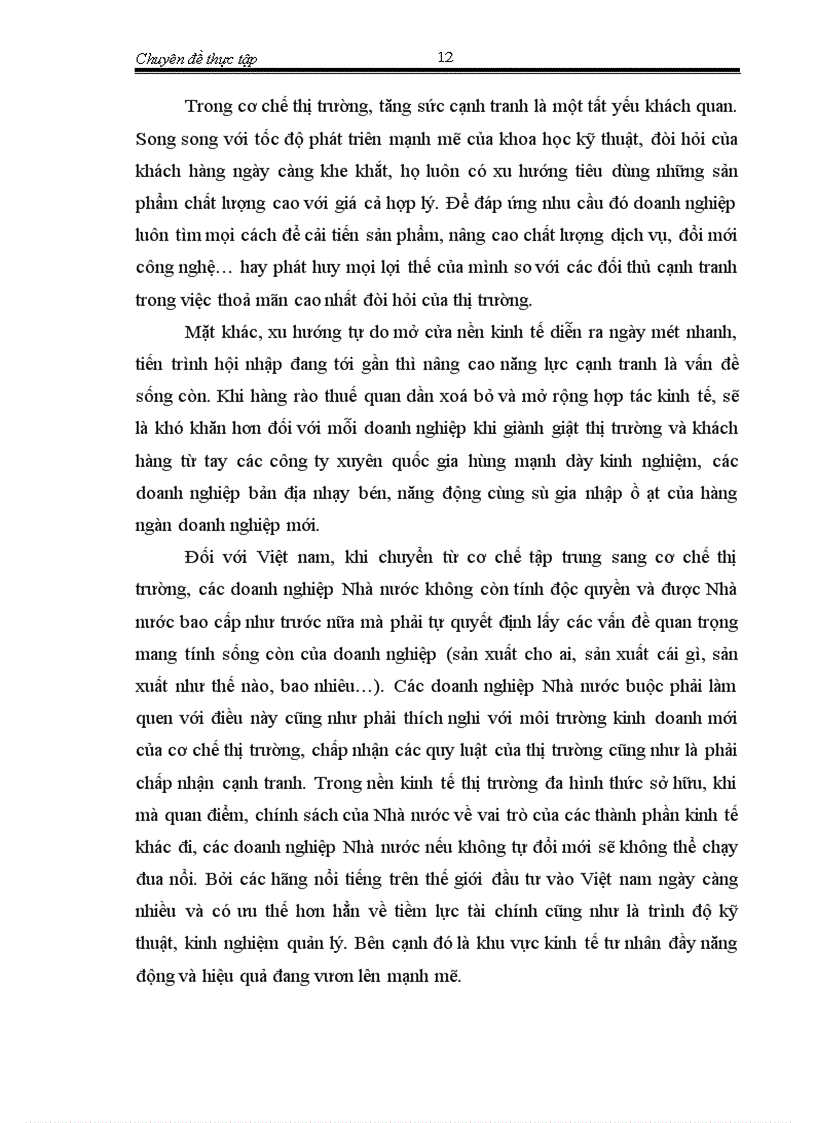 Chuyên đề thực tập 12

Trong cơ chế thị trường, tăng sức cạnh tranh là một tất yếu khách quan. Song song với tốc độ phát triển mạnh mẽ của khoa học kỹ thuật, đòi hỏi của khách hàng ngày càng khe khắt, họ luôn có xu hướng tiêu dùng những sản phẩm chất lượng cao với giá cả hợp lý. Để đáp ứng nhu cầu đó doanh nghiệp luôn tìm mọi cách để cải tiến sản phẩm, nâng cao chất lượng dịch vụ, đổi mới công nghệ… hay phát huy mọi lợi thế của mình so với các đối thủ cạnh tranh trong việc thoả mãn cao nhất đòi hỏi của thị trường.

Mặt khác, xu hướng tự do mở cửa nền kinh tế diễn ra ngày mét nhanh, tiến trình hội nhập đang tới gần thì nâng cao năng lực cạnh tranh là vấn đề sống còn. Khi hàng rào thuế quan dần xoá bỏ và mở rộng hợp tác kinh tế, sẽ là khó khăn hơn đối với mỗi doanh nghiệp khi giành giật thị trường và khách hàng từ tay các công ty xuyên quốc gia hùng mạnh dày kinh nghiệm, các doanh nghiệp bản địa nhạy bén, năng động cùng sù gia nhập ồ ạt của hàng ngàn doanh nghiệp mới.

Đối với Việt nam, khi chuyển từ cơ chế tập trung sang cơ chế thị trường, các doanh nghiệp Nhà nước không còn tính độc quyền và được Nhà nước bao cấp như trước nữa mà phải tự quyết định lấy các vấn đề quan trọng mang tính sống còn của doanh nghiệp (sản xuất cho ai, sản xuất cái gì, sản xuất như thế nào, bao nhiêu…). Các doanh nghiệp Nhà nước buộc phải làm quen với điều này cũng như phải thích nghi với môi trường kinh doanh mới của cơ chế thị trường, chấp nhận các quy luật của thị trường cũng như là phải chấp nhận cạnh tranh. Trong nền kinh tế thị trường đa hình thức sở hữu, khi mà quan điểm, chính sách của Nhà nước về vai trò của các thành phần kinh tế khác đi, các doanh nghiệp Nhà nước nếu không tự đổi mới sẽ không thể chạy đua nổi. Bởi các hãng nổi tiếng trên thế giới đầu tư vào Việt nam ngày càng nhiều và có ưu thế hơn hẳn về tiềm lực tài chính cũng như là trình độ kỹ thuật, kinh nghiệm quản lý. Bên cạnh đó là khu vực kinh tế tư nhân đầy năng động và hiệu quả đang vươn lên mạnh mẽ.